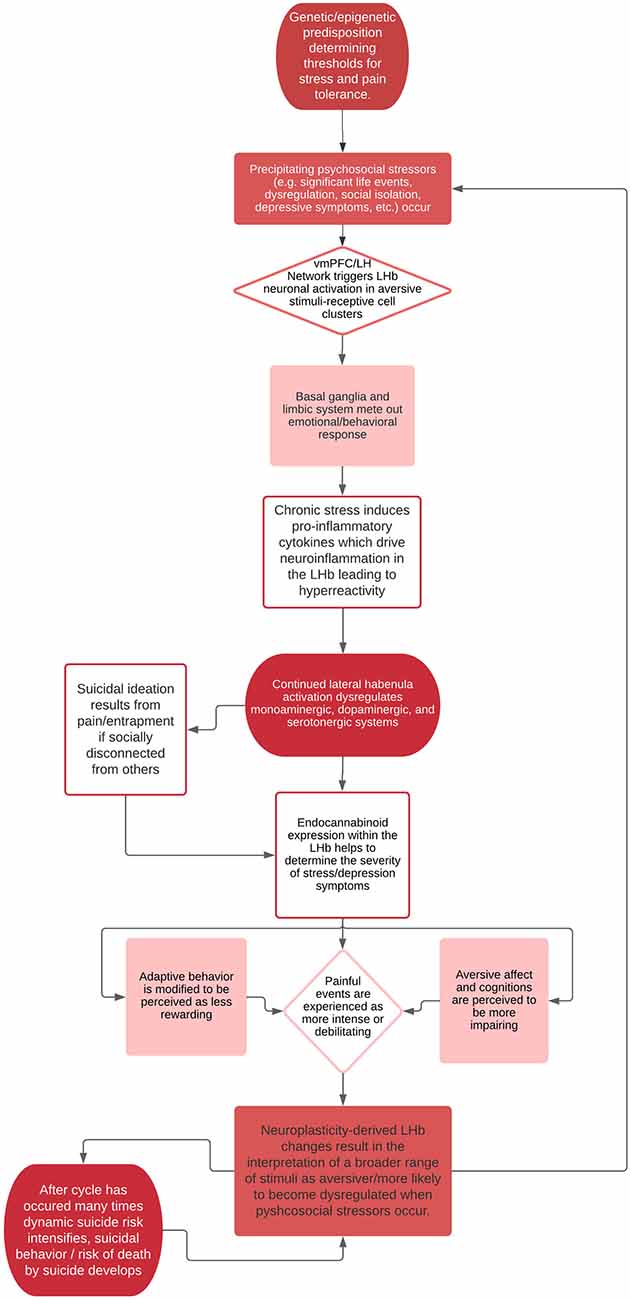 Genetic/epigenetic predisposition determining thresholds for stress and pain tolerance.

Precipitating psychosocial stressors (e.g. significant life events, dysregulation, social isolation, depressive symptoms, etc.) occur

vmPFC/LH Network triggers LHb neuronal activation in aversive stimuli-receptive cell clusters

Basal ganglia and limbic system mete out emotional/behavioral response

Chronic stress induces pro-inflammatory cytokines which drive neuroinflammation in the LHb leading to hyperreactivity

Continued lateral habenula activation dysregulates monoaminergic, dopaminergic, and serotonergic systems

Suicidal ideation results from pain/entrapment if socially disconnected from others

Endocannabinoid expression within the LHb helps to determine the severity of stress/depression symptoms

Adaptive behavior is modified to be perceived as less rewarding

Painful events are experienced as more intense or debilitating

Aversive affect and cognitions are perceived to be more impairing

Neuroplasticity-derived LHb changes result in the interpretation of a broader range of stimuli as aversiver/more likely to become dysregulated when pyshcosocial stressors occur.

After cycle has occured many times dynamic suicide risk intensifies, suicidal behavior / risk of death by suicide develops